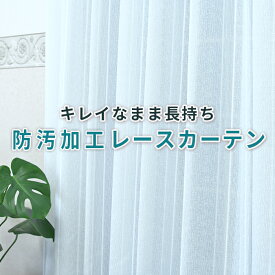 キレイなまま長持ち
防汚加工レースカーテン